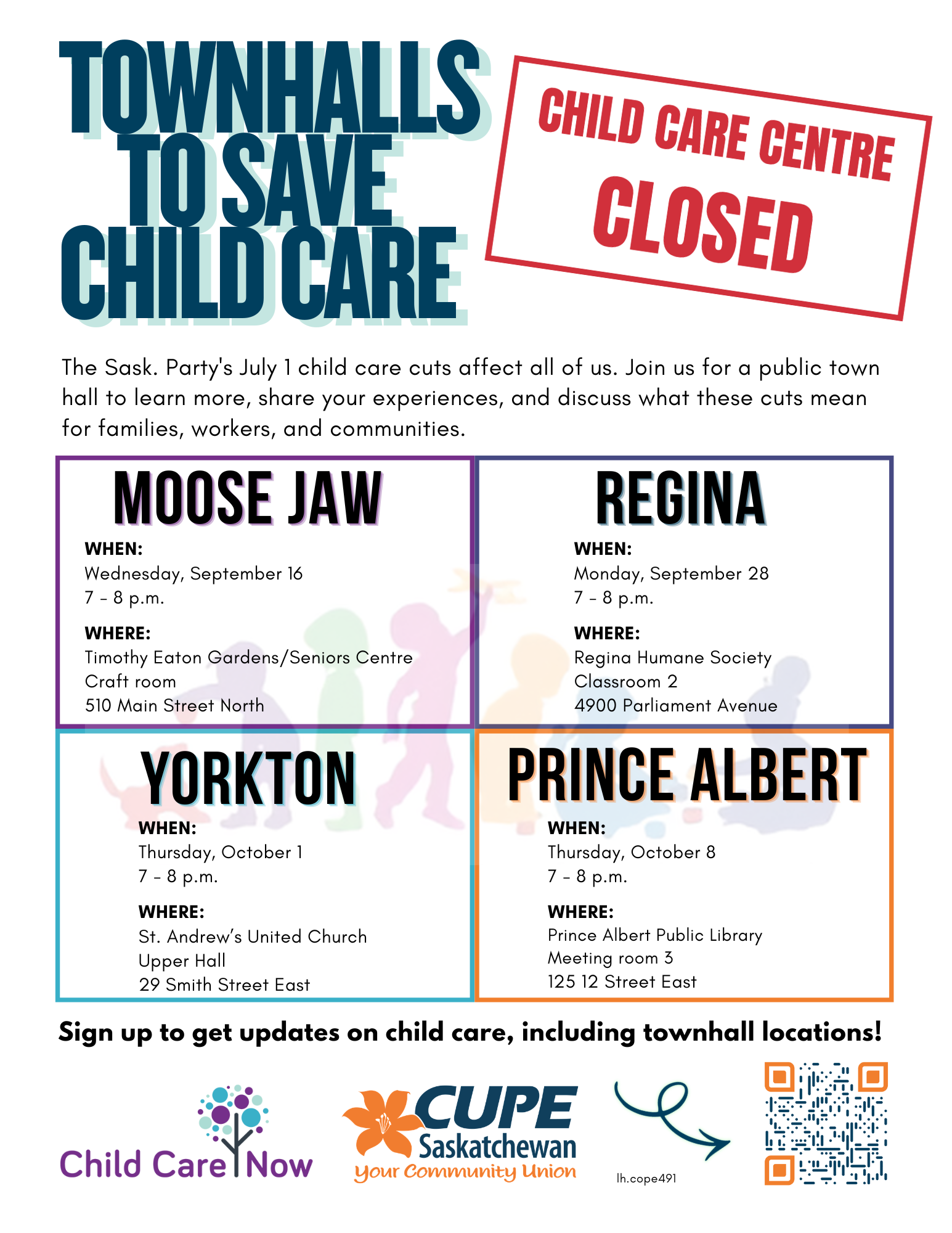 TOWNHALLS TO SAVE CHILD CARE

CHILD CARE CENTRE CLOSED

The Sask. Party's July 1 child care cuts affect all of us. Join us for a public town hall to learn more, share your experiences, and discuss what these cuts mean for families, workers, and communities.

MOOSE JAW

WHEN:
Wednesday, September 16
7 - 8 p.m.

WHERE:
Timothy Eaton Gardens/Seniors Centre
Craft room
510 Main Street North

REGINA

WHEN:
Monday, September 28
7 - 8 p.m.

WHERE:
Regina Humane Society
Classroom 2
4900 Parliament Avenue

YORKTON

WHEN:
Thursday, October 1
7 - 8 p.m.

WHERE:
St. Andrew's United Church
Upper Hall
29 Smith Street East

PRINCE ALBERT

WHEN:
Thursday, October 8
7 - 8 p.m.

WHERE:
Prince Albert Public Library
Meeting room 3
125 12 Street East

Sign up to get updates on child care, including townhall locations!

Child Care Now

CUPE Saskatchewan
Your Community Union

lh.cope491